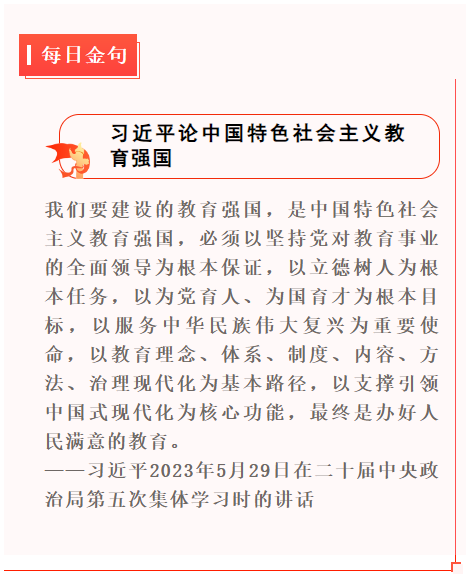 每日金句

习近平论中国特色社会主义教育强国

我们要建设的教育强国，是中国特色社会主义教育强国，必须以坚持党对教育事业的全面领导为根本保证，以立德树人为根本任务，以为党育人、为国育才为根本目标，以服务中华民族伟大复兴为重要使命，以教育理念、体系、制度、内容、方法、治理现代化为基本路径，以支撑引领中国式现代化为核心功能，最终是办好人民满意的教育。

——习近平2023年5月29日在二十届中央政治局第五次集体学习时的讲话